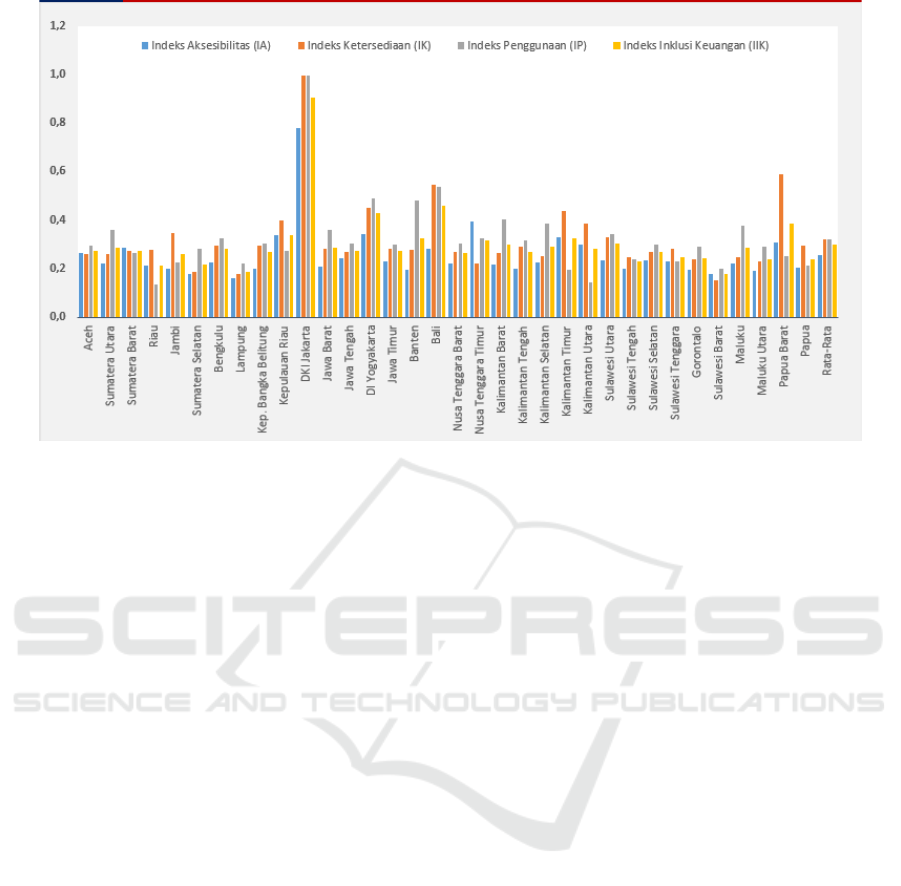 1,2
1,0
0,8
0,6
0,4
0,2
0,0

Indeks Aksesibilitas (IA)
Indeks Ketersediaan (IK)
Indeks Penggunaan (IP)
Indeks Inklusi Keuangan (IIK)

Aceh
Sumatera Utara
Sumatera Barat
Riau
Jambi
Sumatera Selatan
Bengkulu
Lampung
Kep. Bangka Belitung
Kepulauan Riau
DKI Jakarta
Jawa Barat
Jawa Tengah
DI Yogyakarta
Jawa Timur
Banten
Bali
Nusa Tenggara Barat
Nusa Tenggara Timur
Kalimantan Barat
Kalimantan Tengah
Kalimantan Selatan
Kalimantan Timur
Kalimantan Utara
Sulawesi Utara
Sulawesi Tengah
Sulawesi Selatan
Sulawesi Tenggara
Gorontalo
Sulawesi Barat
Maluku
Maluku Utara
Papua Barat
Papua
Rata-Rata

SCITEPRESS
SCIENCE AND TECHNOLOGY PUBLICATIONS